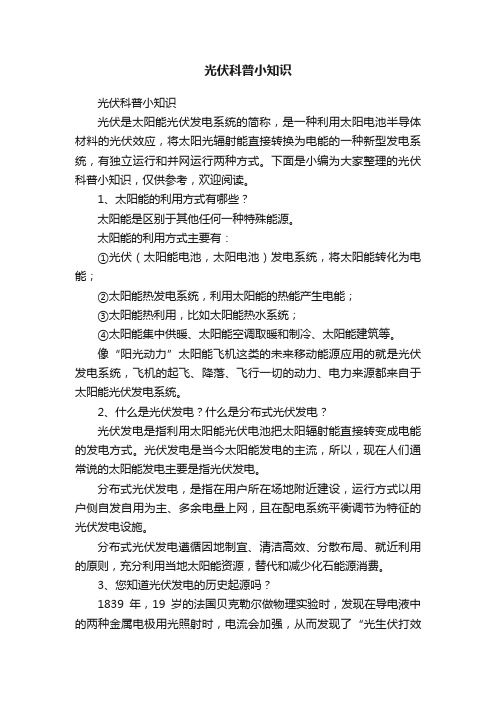 光伏科普小知识

光伏科普小知识

光伏是太阳能光伏发电系统的简称，是一种利用太阳电池半导体材料的光伏效应，将太阳光辐射能直接转换为电能的一种新型发电系统，有独立运行和并网运行两种方式。下面是小编为大家整理的光伏科普小知识，仅供参考，欢迎阅读。

1、太阳能的利用方式有哪些？

太阳能是区别于其他任何一种特殊能源。

太阳能的利用方式主要有：

①光伏（太阳能电池，太阳电池）发电系统，将太阳能转化为电能；

②太阳能热发电系统，利用太阳能的热能产生电能；

③太阳能热利用，比如太阳能热水系统；

④太阳能集中供暖、太阳能空调取暖和制冷、太阳能建筑等。

像“阳光动力”太阳能飞机这类的未来移动能源应用的就是光伏发电系统，飞机的起飞、降落、飞行一切的动力、电力来源都来自于太阳能光伏发电系统。

2、什么是光伏发电？什么是分布式光伏发电？

光伏发电是指利用太阳能光伏电池把太阳辐射能直接转变成电能的发电方式。光伏发电是当今太阳能发电的主流，所以，现在人们通常说的太阳能发电主要是指光伏发电。

分布式光伏发电，是指在用户所在场地附近建设，运行方式以用户侧自发自用为主、多余电量上网，且在配电系统平衡调节为特征的光伏发电设施。

分布式光伏发电遵循因地制宜、清洁高效、分散布局、就近利用的原则，充分利用当地太阳能资源，替代和减少化石能源消费。

3、您知道光伏发电的历史起源吗？

1839 年，19 岁的法国贝克勒尔做物理实验时，发现在导电液中的两种金属电极用光照射时，电流会加强，从而发现了“光生伏打效